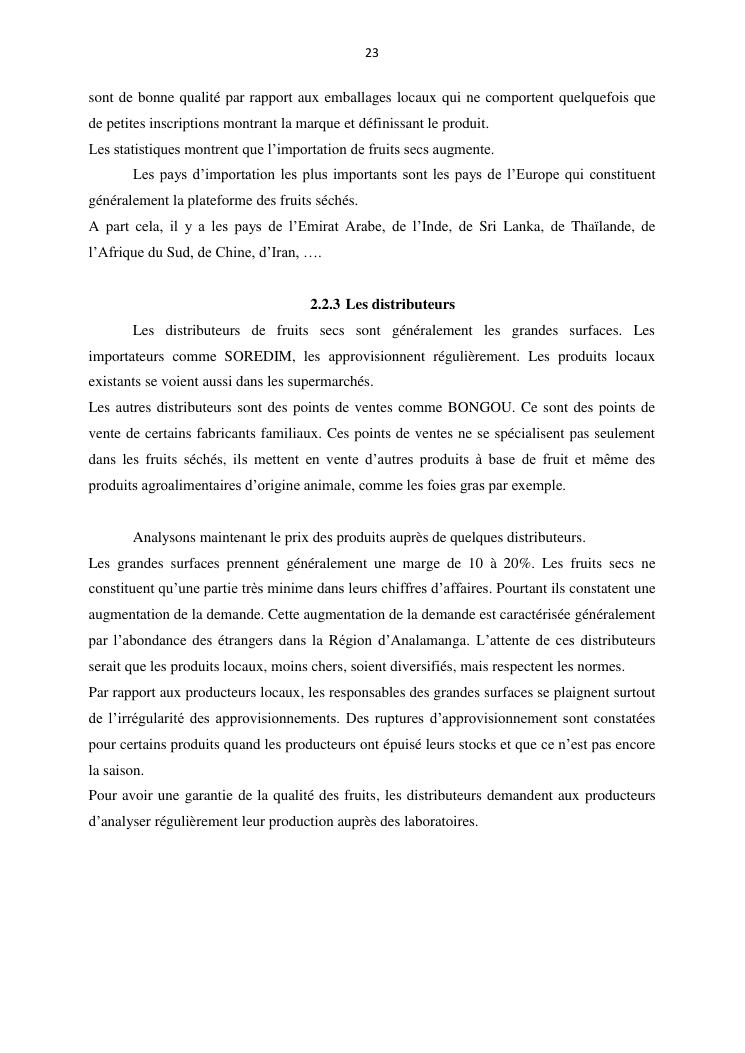 23

sont de bonne qualité par rapport aux emballages locaux qui ne comportent quelquefois que de petites inscriptions montrant la marque et définissant le produit.
Les statistiques montrent que l'importation de fruits secs augmente.

Les pays d'importation les plus importants sont les pays de l'Europe qui constituent généralement la plateforme des fruits séchés.
A part cela, il y a les pays de l'Emirat Arabe, de l'Inde, de Sri Lanka, de Thaïlande, de l'Afrique du Sud, de Chine, d'Iran, ….

2.2.3 Les distributeurs

Les distributeurs de fruits secs sont généralement les grandes surfaces. Les importateurs comme SOREDIM, les approvisionnent régulièrement. Les produits locaux existants se voient aussi dans les supermarchés.
Les autres distributeurs sont des points de ventes comme BONGOU. Ce sont des points de vente de certains fabricants familiaux. Ces points de ventes ne se spécialisent pas seulement dans les fruits séchés, ils mettent en vente d'autres produits à base de fruit et même des produits agroalimentaires d'origine animale, comme les foies gras par exemple.

Analysons maintenant le prix des produits auprès de quelques distributeurs.
Les grandes surfaces prennent généralement une marge de 10 à 20%. Les fruits secs ne constituent qu'une partie très minime dans leurs chiffres d'affaires. Pourtant ils constatent une augmentation de la demande. Cette augmentation de la demande est caractérisée généralement par l'abondance des étrangers dans la Région d'Analamanga. L'attente de ces distributeurs serait que les produits locaux, moins chers, soient diversifiés, mais respectent les normes.
Par rapport aux producteurs locaux, les responsables des grandes surfaces se plaignent surtout de l'irrégularité des approvisionnements. Des ruptures d'approvisionnement sont constatées pour certains produits quand les producteurs ont épuisé leurs stocks et que ce n'est pas encore la saison.
Pour avoir une garantie de la qualité des fruits, les distributeurs demandent aux producteurs d'analyser régulièrement leur production auprès des laboratoires.